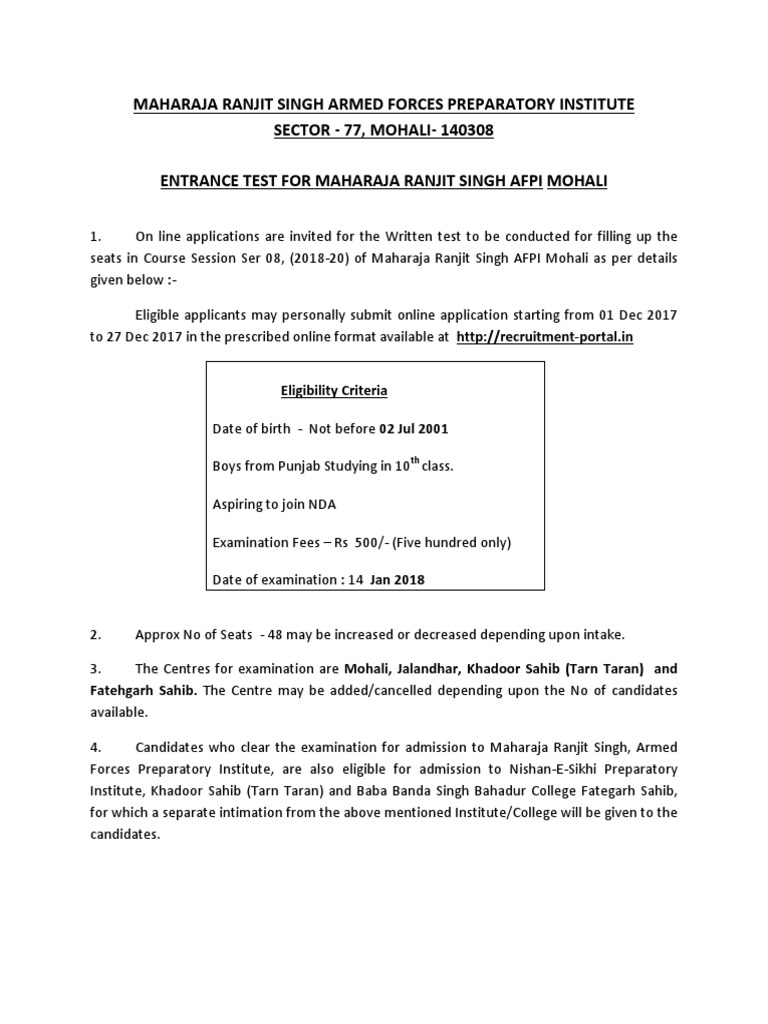 MAHARAJA RANJIT SINGH ARMED FORCES PREPARATORY INSTITUTE
SECTOR - 77, MOHALI- 140308

ENTRANCE TEST FOR MAHARAJA RANJIT SINGH AFPI MOHALI

1. On line applications are invited for the Written test to be conducted for filling up the seats in Course Session Ser 08, (2018-20) of Maharaja Ranjit Singh AFPI Mohali as per details given below :-

Eligible applicants may personally submit online application starting from 01 Dec 2017 to 27 Dec 2017 in the prescribed online format available at http://recruitment-portal.in

Eligibility Criteria

Date of birth - Not before 02 Jul 2001

Boys from Punjab Studying in $10^{th}$ class.

Aspiring to join NDA

Examination Fees – Rs 500/- (Five hundred only)

Date of examination : 14 Jan 2018

2. Approx No of Seats - 48 may be increased or decreased depending upon intake.

3. The Centres for examination are Mohali, Jalandhar, Khadoor Sahib (Tarn Taran) and Fatehgarh Sahib. The Centre may be added/cancelled depending upon the No of candidates available.

4. Candidates who clear the examination for admission to Maharaja Ranjit Singh, Armed Forces Preparatory Institute, are also eligible for admission to Nishan-E-Sikhi Preparatory Institute, Khadoor Sahib (Tarn Taran) and Baba Banda Singh Bahadur College Fategarh Sahib, for which a separate intimation from the above mentioned Institute/College will be given to the candidates.